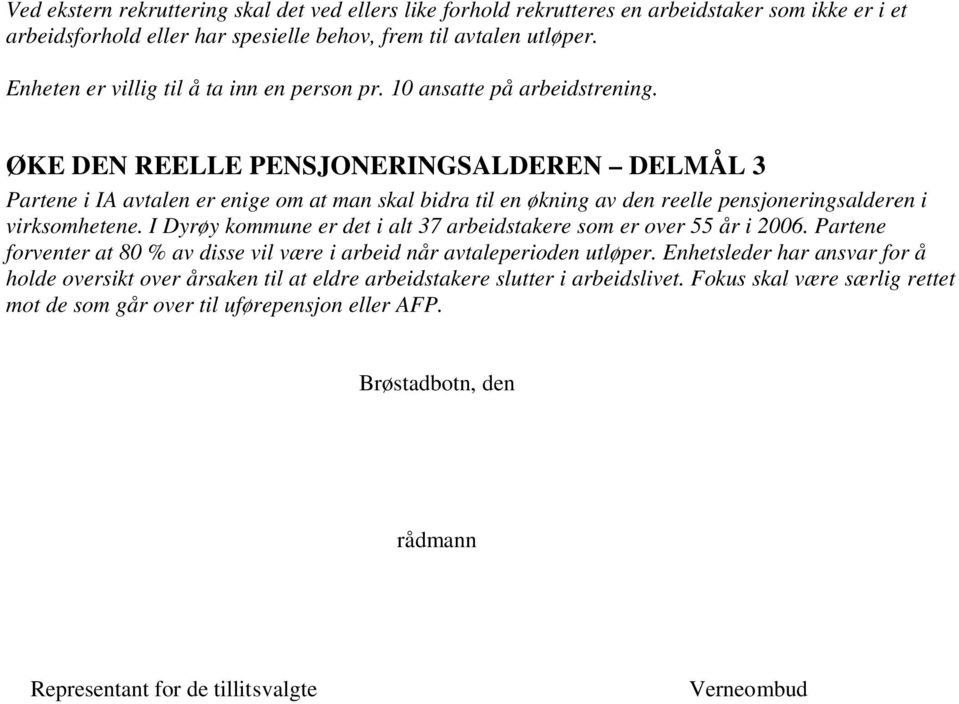 Ved ekstern rekruttering skal det ved ellers like forhold rekrutteres en arbeidstaker som ikke er i et arbeidsforhold eller har spesielle behov, frem til avtalen utløper.

Enheten er villig til å ta inn en person pr. 10 ansatte på arbeidstrening.

ØKE DEN REELLE PENSJONERINGSALDEREN – DELMÅL 3

Partene i IA avtalen er enige om at man skal bidra til en økning av den reelle pensjoneringsalderen i virksomhetene. I Dyrøy kommune er det i alt 37 arbeidstakere som er over 55 år i 2006. Partene forventer at 80 % av disse vil være i arbeid når avtaleperioden utløper. Enhetsleder har ansvar for å holde oversikt over årsaken til at eldre arbeidstakere slutter i arbeidslivet. Fokus skal være særlig rettet mot de som går over til uførepensjon eller AFP.

Brøstadbotn, den

rådmann

Representant for de tillitsvalgte

Verneombud